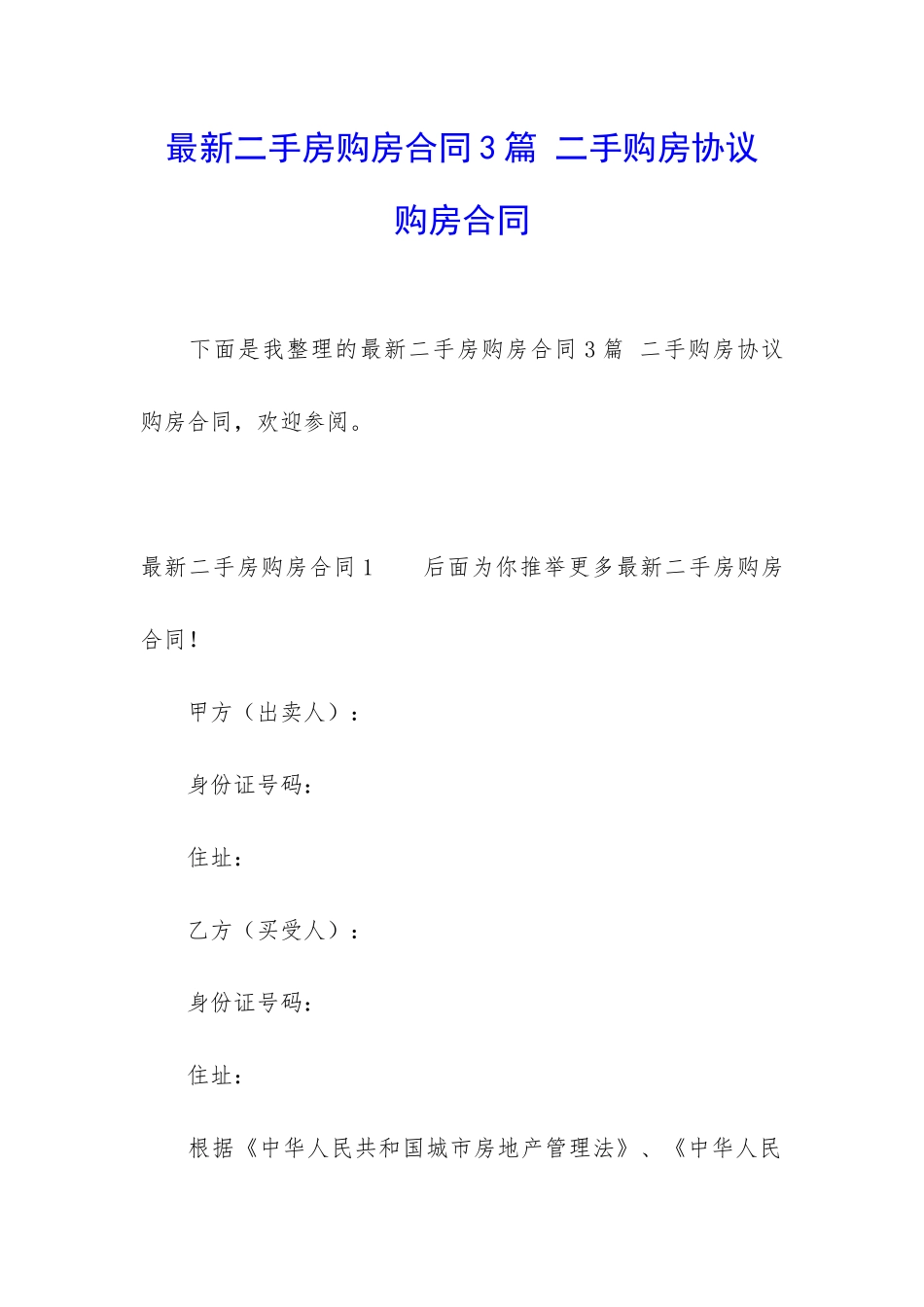 最新二手房购房合同3篇 二手购房协议购房合同

下面是我整理的最新二手房购房合同3篇 二手购房协议购房合同，欢迎参阅。

最新二手房购房合同1　　后面为你推举更多最新二手房购房合同！

甲方（出卖人）：

身份证号码：

住址：

乙方（买受人）：

身份证号码：

住址：

根据《中华人民共和国城市房地产管理法》、《中华人民